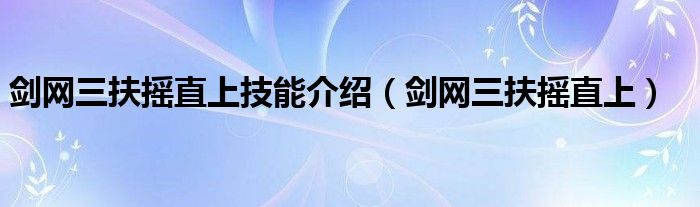 剑网三扶摇直上技能介绍（剑网三扶摇直上）